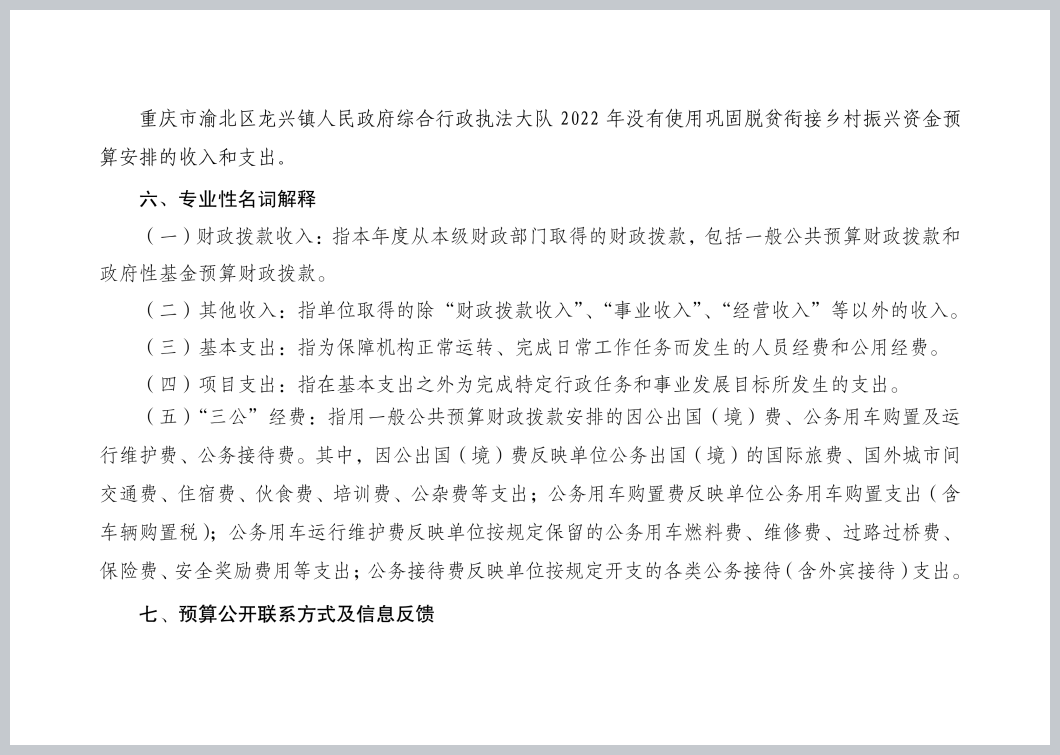 重庆市渝北区龙兴镇人民政府综合行政执法大队 2022 年没有使用巩固脱贫衔接乡村振兴资金预算安排的收入和支出。

六、专业性名词解释

（一）财政拨款收入：指本年度从本级财政部门取得的财政拨款，包括一般公共预算财政拨款和政府性基金预算财政拨款。

（二）其他收入：指单位取得的除“财政拨款收入”、“事业收入”、“经营收入”等以外的收入。

（三）基本支出：指为保障机构正常运转、完成日常工作任务而发生的人员经费和公用经费。

（四）项目支出：指在基本支出之外为完成特定行政任务和事业发展目标所发生的支出。

（五）“三公”经费：指用一般公共预算财政拨款安排的因公出国（境）费、公务用车购置及运行维护费、公务接待费。其中，因公出国（境）费反映单位公务出国（境）的国际旅费、国外城市间交通费、住宿费、伙食费、培训费、公杂费等支出；公务用车购置费反映单位公务用车购置支出（含车辆购置税）；公务用车运行维护费反映单位按规定保留的公务用车燃料费、维修费、过路过桥费、保险费、安全奖励费用等支出；公务接待费反映单位按规定开支的各类公务接待（含外宾接待）支出。

七、预算公开联系方式及信息反馈